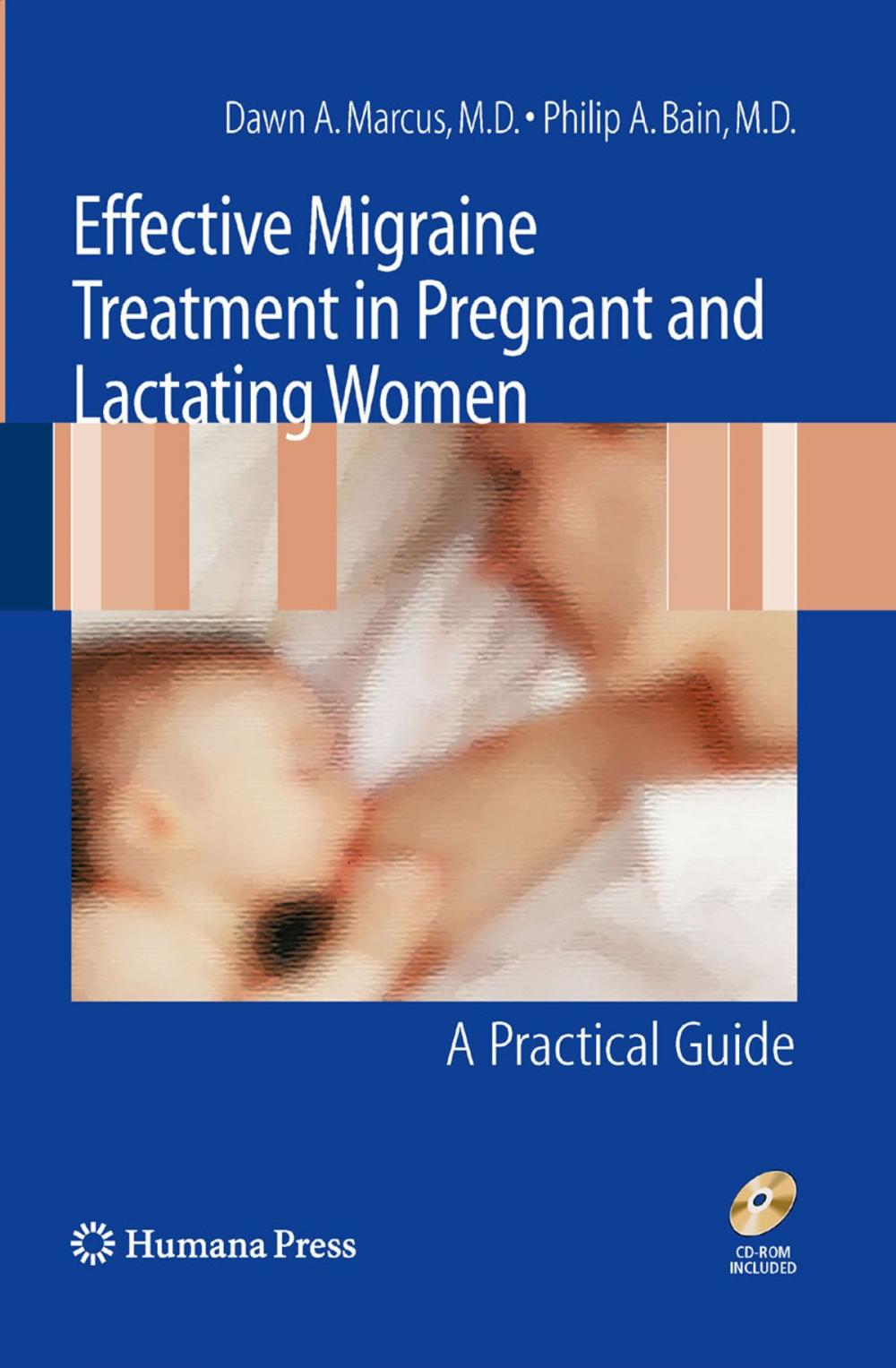 Dawn A. Marcus, M.D. • Philip A. Bain, M.D.

Effective Migraine Treatment in Pregnant and Lactating Women

A Practical Guide

Humana Press

CD-ROM INCLUDED